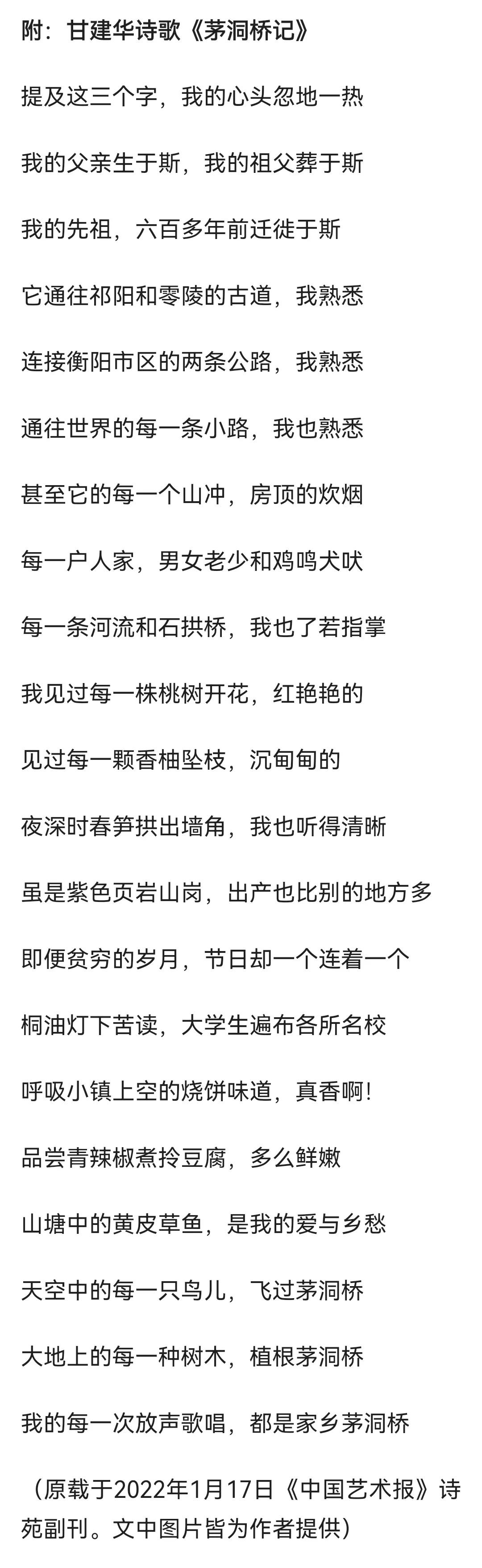 附：甘建华诗歌《茅洞桥记》

提及这三个字，我的心头忽地一热

我的父亲生于斯，我的祖父葬于斯

我的先祖，六百多年前迁徙于斯

它通往祁阳和零陵的古道，我熟悉

连接衡阳市区的两条公路，我熟悉

通往世界的每一条小路，我也熟悉

甚至它的每一个山冲，房顶的炊烟

每一户人家，男女老少和鸡鸣犬吠

每一条河流和石拱桥，我也了若指掌

我见过每一株桃树开花，红艳艳的

见过每一颗香柚坠枝，沉甸甸的

夜深时春笋拱出墙角，我也听得清晰

虽是紫色页岩山岗，出产也比别的地方多

即便贫穷的岁月，节日却一个连着一个

桐油灯下苦读，大学生遍布各所名校

呼吸小镇上空的烧饼味道，真香啊！

品尝青辣椒煮拎豆腐，多么鲜嫩

山塘中的黄皮草鱼，是我的爱与乡愁

天空中的每一只鸟儿，飞过茅洞桥

大地上的每一种树木，植根茅洞桥

我的每一次放声歌唱，都是家乡茅洞桥

（原载于2022年1月17日《中国艺术报》诗苑副刊。文中图片皆为作者提供）